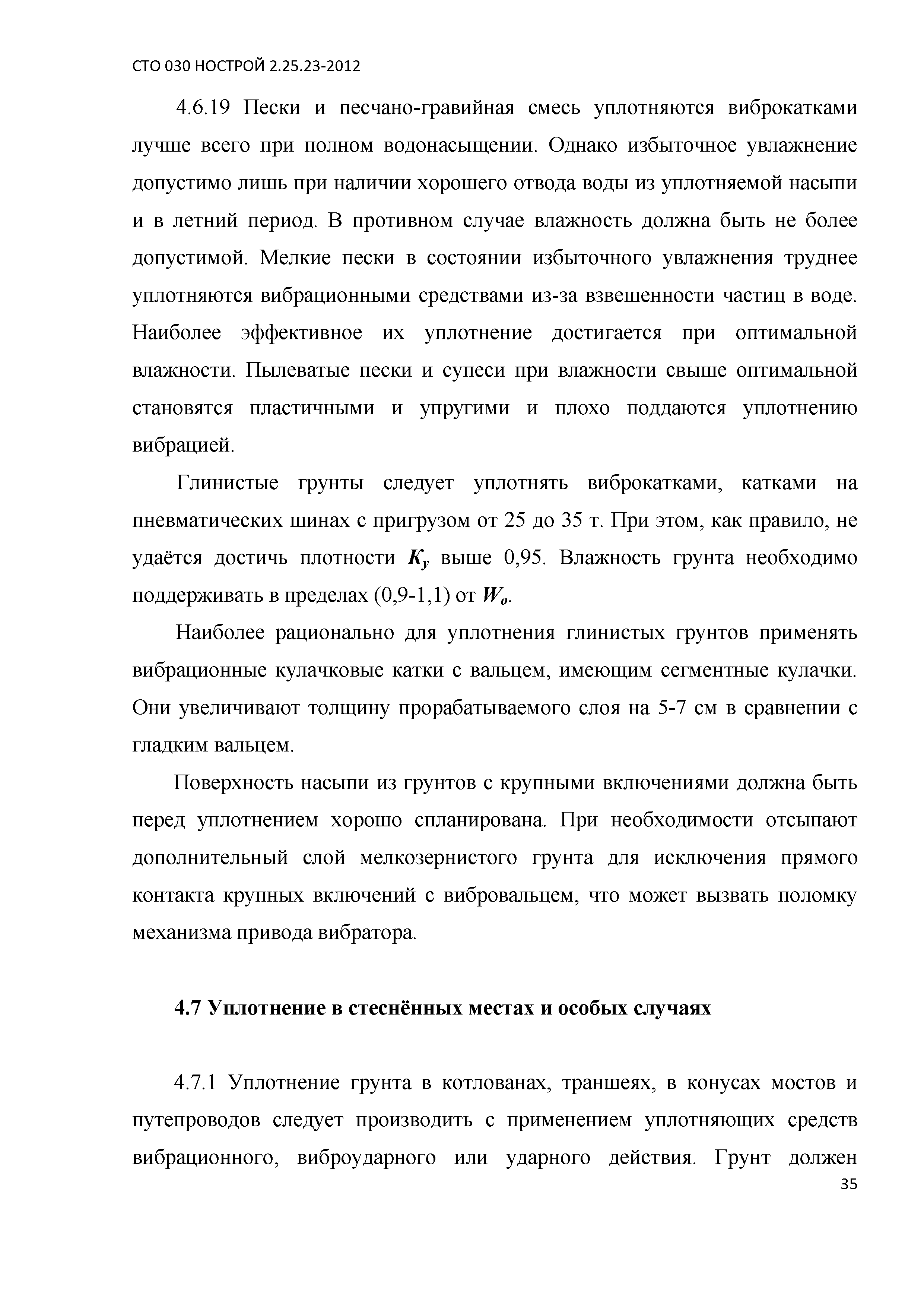 СТО 030 НОСТРОЙ 2.25.23-2012

4.6.19 Пески и песчано-гравийная смесь уплотняются виброкатками лучше всего при полном водонасыщении. Однако избыточное увлажнение допустимо лишь при наличии хорошего отвода воды из уплотняемой насыпи и в летний период. В противном случае влажность должна быть не более допустимой. Мелкие пески в состоянии избыточного увлажнения труднее уплотняются вибрационными средствами из-за взвешенности частиц в воде. Наиболее эффективное их уплотнение достигается при оптимальной влажности. Пылеватые пески и супеси при влажности свыше оптимальной становятся пластичными и упругими и плохо поддаются уплотнению вибрацией.

Глинистые грунты следует уплотнять виброкатками, катками на пневматических шинах с пригрузом от 25 до 35 т. При этом, как правило, не удаётся достичь плотности $K_y$ выше 0,95. Влажность грунта необходимо поддерживать в пределах (0,9-1,1) от $W_o$.

Наиболее рационально для уплотнения глинистых грунтов применять вибрационные кулачковые катки с вальцем, имеющим сегментные кулачки. Они увеличивают толщину прорабатываемого слоя на 5-7 см в сравнении с гладким вальцем.

Поверхность насыпи из грунтов с крупными включениями должна быть перед уплотнением хорошо спланирована. При необходимости отсыпают дополнительный слой мелкозернистого грунта для исключения прямого контакта крупных включений с вибровальцем, что может вызвать поломку механизма привода вибратора.

4.7 Уплотнение в стеснённых местах и особых случаях

4.7.1 Уплотнение грунта в котлованах, траншеях, в конусах мостов и путепроводов следует производить с применением уплотняющих средств вибрационного, виброударного или ударного действия. Грунт должен

35